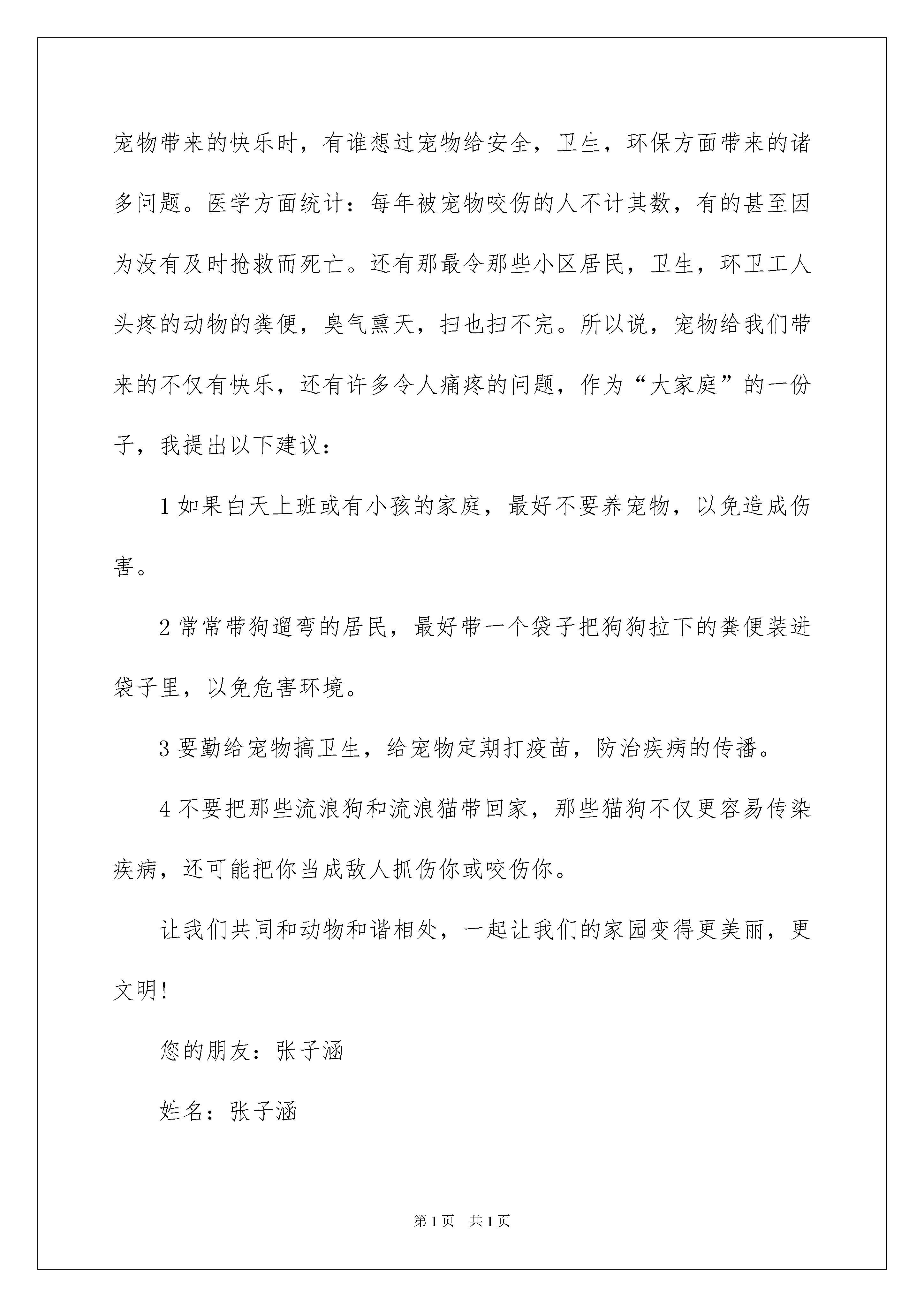 宠物带来的快乐时，有谁想过宠物给安全，卫生，环保方面带来的诸多问题。医学方面统计：每年被宠物咬伤的人不计其数，有的甚至因为没有及时抢救而死亡。还有那最令那些小区居民，卫生，环卫工人头疼的动物的粪便，臭气熏天，扫也扫不完。所以说，宠物给我们带来的不仅有快乐，还有许多令人痛疼的问题，作为“大家庭”的一份子，我提出以下建议：

1 如果白天上班或有小孩的家庭，最好不要养宠物，以免造成伤害。

2 常常带狗遛弯的居民，最好带一个袋子把狗狗拉下的粪便装进袋子里，以免危害环境。

3 要勤给宠物搞卫生，给宠物定期打疫苗，防治疾病的传播。

4 不要把那些流浪狗和流浪猫带回家，那些猫狗不仅更容易传染疾病，还可能把你当成敌人抓伤你或咬伤你。

让我们共同和动物和谐相处，一起让我们的家园变得更美丽，更文明!

您的朋友：张子涵

姓名：张子涵

第 1 页　共 1 页